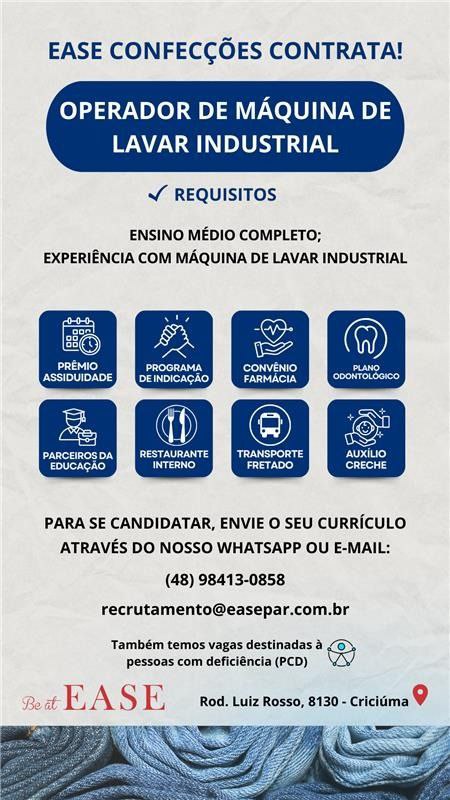 EASE CONFECÇÕES CONTRATA!

OPERADOR DE MÁQUINA DE LAVAR INDUSTRIAL

✓ REQUISITOS

ENSINO MÉDIO COMPLETO;
EXPERIÊNCIA COM MÁQUINA DE LAVAR INDUSTRIAL

PRÊMIO ASSIDUIDADE

PROGRAMA DE INDICAÇÃO

CONVÊNIO FARMÁCIA

PLANO ODONTOLÓGICO

PARCEIROS DA EDUCAÇÃO

RESTAURANTE INTERNO

TRANSPORTE FRETADO

AUXÍLIO CRECHE

PARA SE CANDIDATAR, ENVIE O SEU CURRÍCULO ATRAVÉS DO NOSSO WHATSAPP OU E-MAIL:

(48) 98413-0858

recrutamento@easepar.com.br

Também temos vagas destinadas à pessoas com deficiência (PCD)

Be at EASE

Rod. Luiz Rosso, 8130 - Criciúma